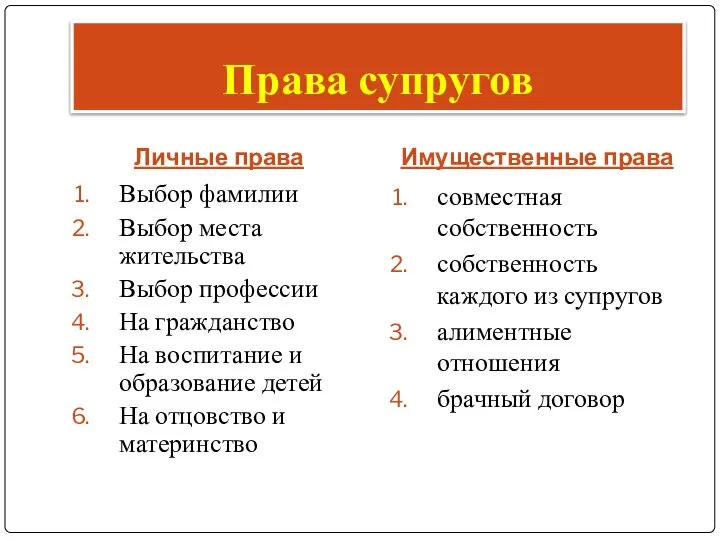 Права супругов

Личные права

1. Выбор фамилии
2. Выбор места жительства
3. Выбор профессии
4. На гражданство
5. На воспитание и образование детей
6. На отцовство и материнство

Имущественные права

1. совместная собственность
2. собственность каждого из супругов
3. алиментные отношения
4. брачный договор